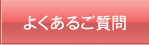 よくあるご質問